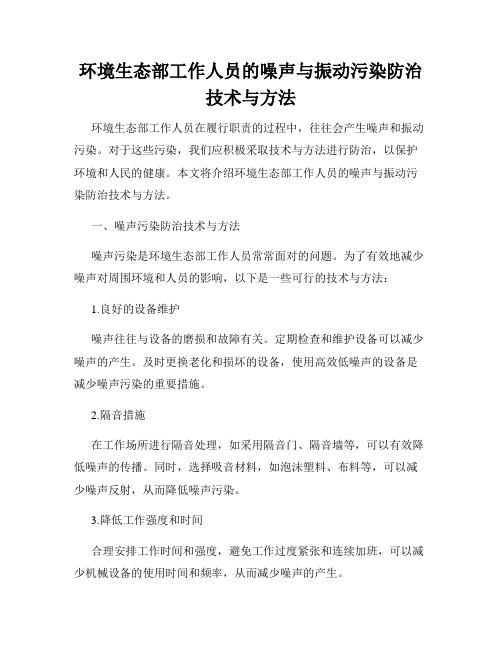 环境生态部工作人员的噪声与振动污染防治技术与方法

环境生态部工作人员在履行职责的过程中，往往会产生噪声和振动污染。对于这些污染，我们应积极采取技术与方法进行防治，以保护环境和人民的健康。本文将介绍环境生态部工作人员的噪声与振动污染防治技术与方法。

一、噪声污染防治技术与方法

噪声污染是环境生态部工作人员常常面对的问题。为了有效地减少噪声对周围环境和人员的影响，以下是一些可行的技术与方法：

1.良好的设备维护

噪声往往与设备的磨损和故障有关。定期检查和维护设备可以减少噪声的产生。及时更换老化和损坏的设备，使用高效低噪声的设备是减少噪声污染的重要措施。

2.隔音措施

在工作场所进行隔音处理，如采用隔音门、隔音墙等，可以有效降低噪声的传播。同时，选择吸音材料，如泡沫塑料、布料等，可以减少噪声反射，从而降低噪声污染。

3.降低工作强度和时间

合理安排工作时间和强度，避免工作过度紧张和连续加班，可以减少机械设备的使用时间和频率，从而减少噪声的产生。